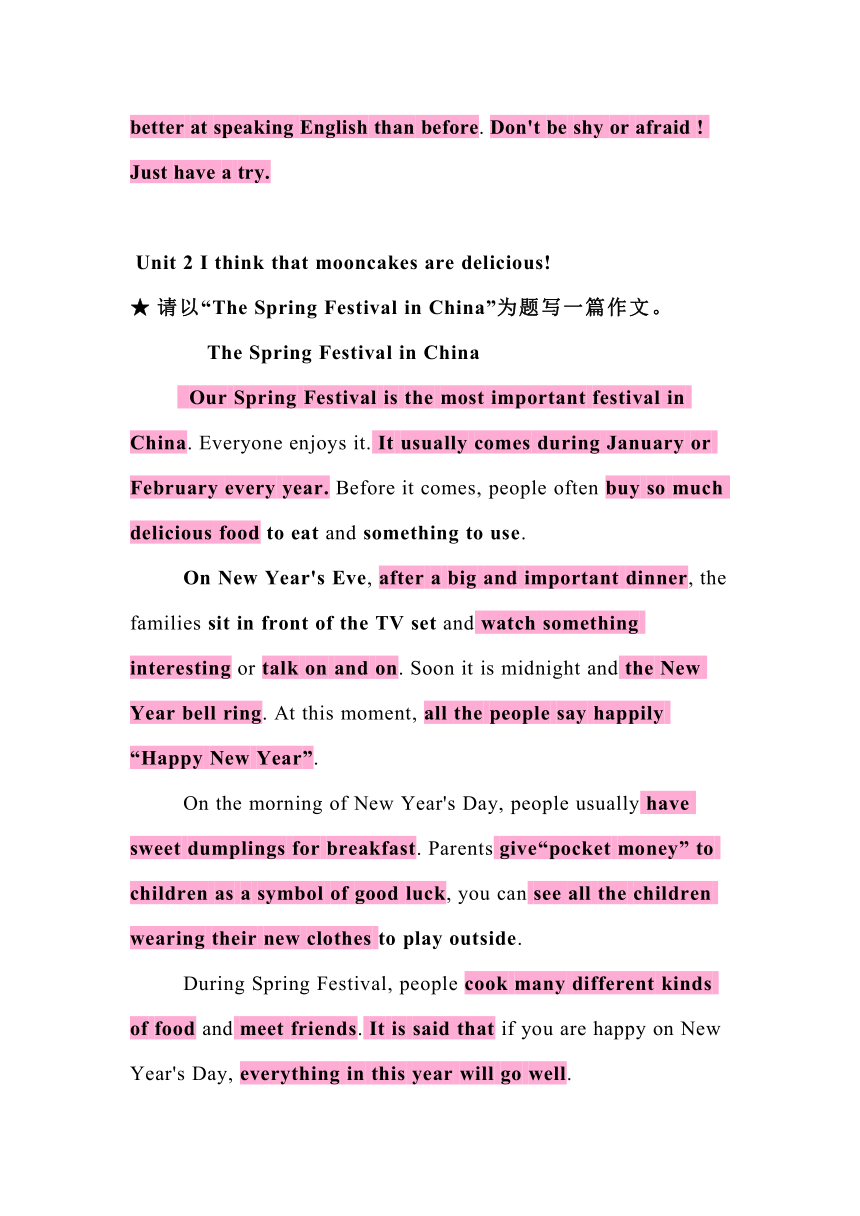 better at speaking English than before. Don't be shy or afraid ! Just have a try.

Unit 2 I think that mooncakes are delicious!

★ 请以“The Spring Festival in China”为题写一篇作文。

The Spring Festival in China

Our Spring Festival is the most important festival in China. Everyone enjoys it. It usually comes during January or February every year. Before it comes, people often buy so much delicious food to eat and something to use.

On New Year's Eve, after a big and important dinner, the families sit in front of the TV set and watch something interesting or talk on and on. Soon it is midnight and the New Year bell ring. At this moment, all the people say happily “Happy New Year”.

On the morning of New Year's Day, people usually have sweet dumplings for breakfast. Parents give“pocket money” to children as a symbol of good luck, you can see all the children wearing their new clothes to play outside.

During Spring Festival, people cook many different kinds of food and meet friends. It is said that if you are happy on New Year's Day, everything in this year will go well.